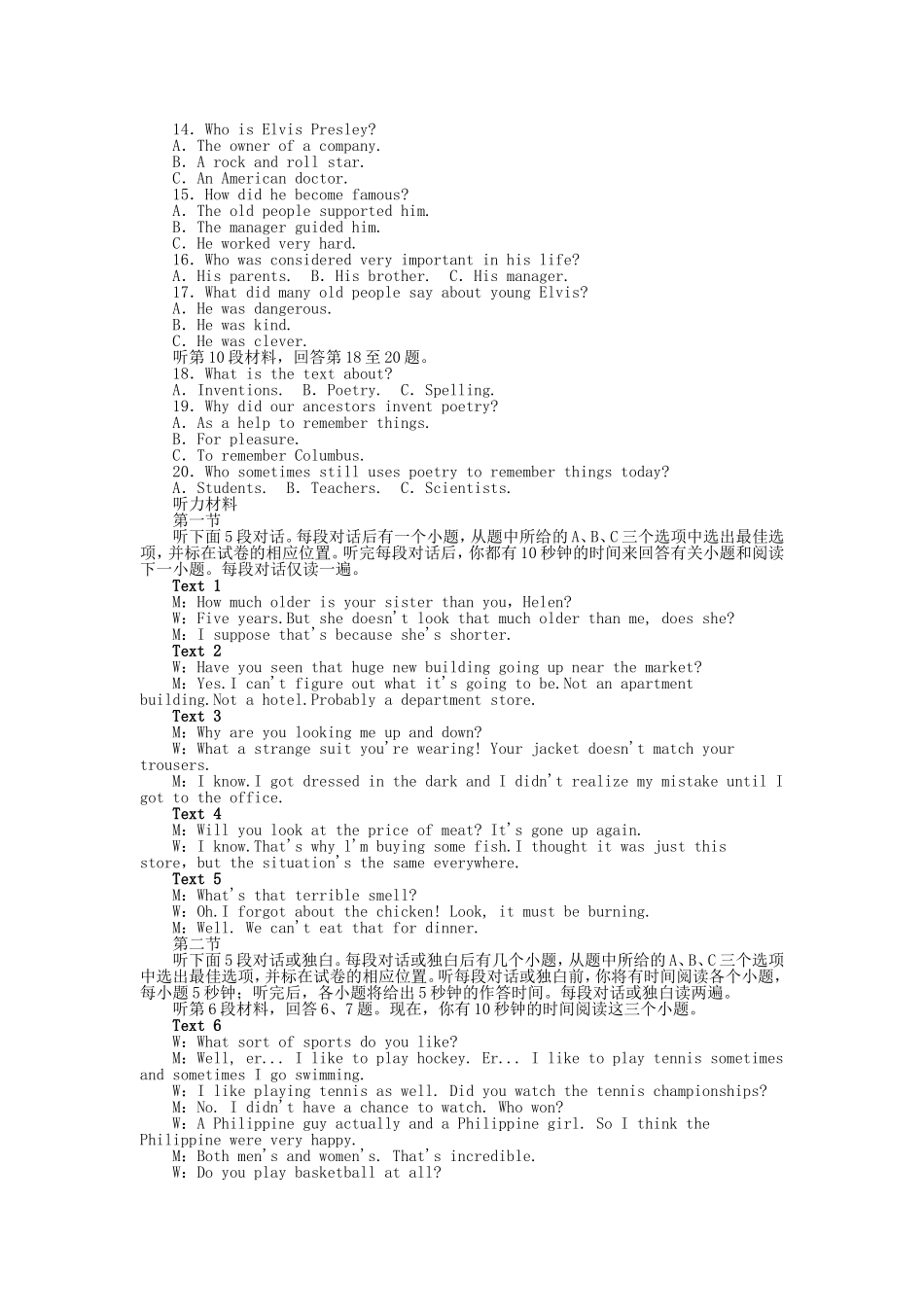 14. Who is Elvis Presley?
A. The owner of a company.
B. A rock and roll star.
C. An American doctor.
15. How did he become famous?
A. The old people supported him.
B. The manager guided him.
C. He worked very hard.
16. Who was considered very important in his life?
A. His parents.  B. His brother.  C. His manager.
17. What did many old people say about young Elvis?
A. He was dangerous.
B. He was kind.
C. He was clever.
听第10段材料，回答第18至20题。
18. What is the text about?
A. Inventions.  B. Poetry.  C. Spelling.
19. Why did our ancestors invent poetry?
A. As a help to remember things.
B. For pleasure.
C. To remember Columbus.
20. Who sometimes still uses poetry to remember things today?
A. Students.  B. Teachers.  C. Scientists.
听力材料
第一节
听下面5段对话。每段对话后有一个小题，从题中所给的A、B、C三个选项中选出最佳选项，并标在试卷的相应位置。听完每段对话后，你都有10秒钟的时间来回答有关小题和阅读下一小题。每段对话仅读一遍。
Text 1
M：How much older is your sister than you，Helen?
W：Five years.But she doesn't look that much older than me, does she?
M：I suppose that's because she's shorter.
Text 2
W：Have you seen that huge new building going up near the market?
M：Yes.I can't figure out what it's going to be.Not an apartment building.Not a hotel.Probably a department store.
Text 3
M：Why are you looking me up and down?
W：What a strange suit you're wearing! Your jacket doesn't match your trousers.
M：I know.I got dressed in the dark and I didn't realize my mistake until I got to the office.
Text 4
M：Will you look at the price of meat? It's gone up again.
W：I know.That's why I'm buying some fish.I thought it was just this store，but the situation's the same everywhere.
Text 5
M：What's that terrible smell?
W：Oh.I forgot about the chicken! Look, it must be burning.
M：Well. We can't eat that for dinner.
第二节
听下面5段对话或独白。每段对话或独白后有几个小题，从题中所给的A、B、C三个选项中选出最佳选项，并标在试卷的相应位置。听每段对话或独白前，你将有时间阅读各个小题，每小题5秒钟；听完后，各小题将给出5秒钟的作答时间。每段对话或独白读两遍。
听第6段材料，回答6、7题。现在，你有10秒钟的时间阅读这三个小题。
Text 6
W：What sort of sports do you like?
M：Well, er... I like to play hockey. Er... I like to play tennis sometimes and sometimes I go swimming.
W：I like playing tennis as well. Did you watch the tennis championships?
M：No. I didn't have a chance to watch. Who won?
W：A Philippine guy actually and a Philippine girl. So I think the Philippine were very happy.
M：Both men's and women's. That's incredible.
W：Do you play basketball at all?